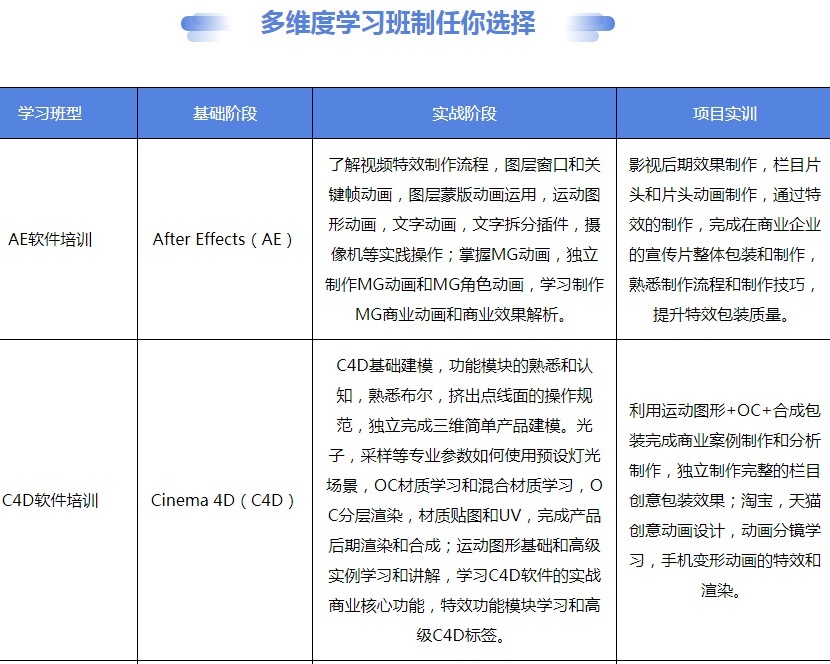 多维度学习班制任你选择

| 学习班型 | 基础阶段 | 实战阶段 | 项目实训 |
|---|---|---|---|
| AE软件培训 | After Effects（AE） | 了解视频特效制作流程，图层窗口和关键帧动画，图层蒙版动画运用，运动图形动画，文字动画，文字拆分插件，摄像机等实践操作；掌握MG动画，独立制作MG动画和MG角色动画，学习制作MG商业动画和商业效果解析。 | 影视后期效果制作，栏目片头和片头动画制作，通过特效的制作，完成在商业企业的宣传片整体包装和制作，熟悉制作流程和制作技巧，提升特效包装质量。 |
| C4D软件培训 | Cinema 4D（C4D） | C4D基础建模，功能模块的熟悉和认知，熟悉布尔，挤出点线面的操作规范，独立完成三维简单产品建模。光子，采样等专业参数如何使用预设灯光场景，OC材质学习和混合材质学习，OC分层渲染，材质贴图和UV，完成产品后期渲染和合成；运动图形基础和高级实例学习和讲解，学习C4D软件的实战商业核心功能，特效功能模块学习和高级C4D标签。 | 利用运动图形+OC+合成包装完成商业案例制作和分析制作，独立制作完整的栏目创意包装效果；淘宝，天猫创意动画设计，动画分镜学习，手机变形动画的特效和渲染。 |